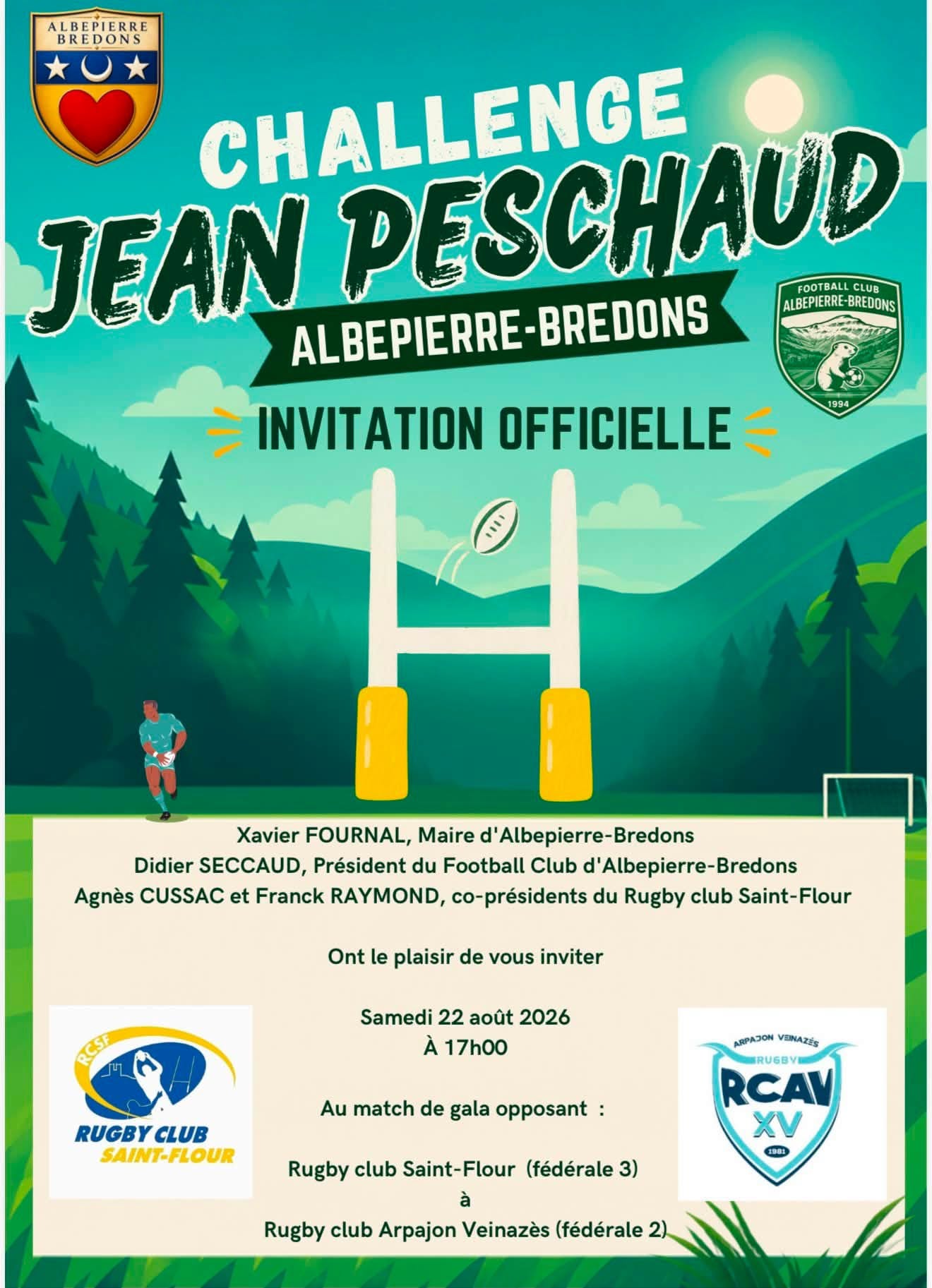 ALBEPIERRE BREDONS

CHALLENGE JEAN PESCHAUD

ALBEPIERRE-BREDONS

FOOTBALL CLUB ALBEPIERRE-BREDONS 1994

INVITATION OFFICIELLE

Xavier FOURNAL, Maire d'Albepierre-Bredons
Didier SECCAUD, Président du Football Club d'Albepierre-Bredons
Agnès CUSSAC et Franck RAYMOND, co-présidents du Rugby club Saint-Flour

Ont le plaisir de vous inviter

Samedi 22 août 2026
À 17h00

Au match de gala opposant :

Rugby club Saint-Flour (fédérale 3)
à
Rugby club Arpajon Veinazès (fédérale 2)

RCSF RUGBY CLUB SAINT-FLOUR

ARPAJON VEINAZÈS RUGBY RCAV XV 1981